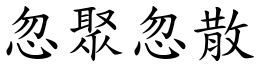 忽聚忽散